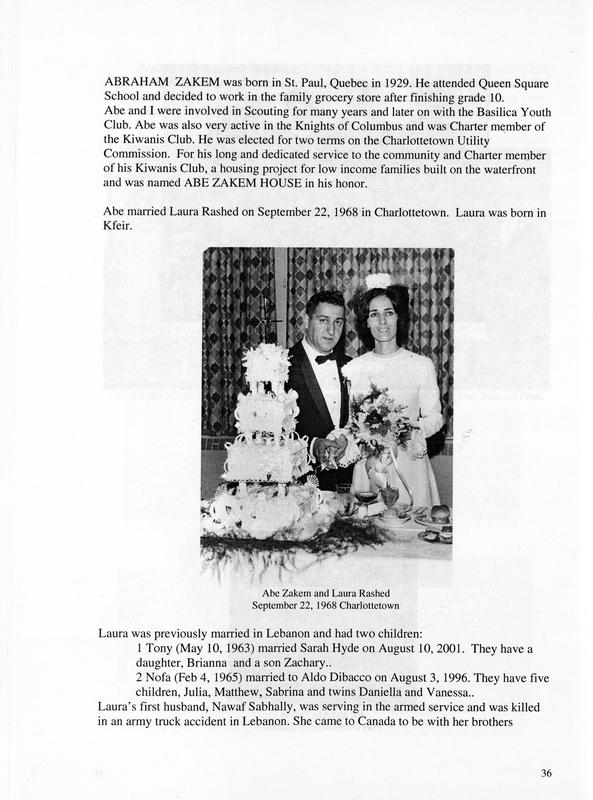 ABRAHAM ZAKEM was born in St. Paul, Quebec in 1929. He attended Queen Square School and decided to work in the family grocery store after finishing grade 10.
Abe and I were involved in Scouting for many years and later on with the Basilica Youth Club. Abe was also very active in the Knights of Columbus and was Charter member of the Kiwanis Club. He was elected for two terms on the Charlottetown Utility Commission. For his long and dedicated service to the community and Charter member of his Kiwanis Club, a housing project for low income families built on the waterfront and was named ABE ZAKEM HOUSE in his honor.

Abe married Laura Rashed on September 22, 1968 in Charlottetown. Laura was born in Kfeir.

Abe Zakem and Laura Rashed
September 22, 1968 Charlottetown

Laura was previously married in Lebanon and had two children:
1 Tony (May 10, 1963) married Sarah Hyde on August 10, 2001. They have a daughter, Brianna and a son Zachary..
2 Nofa (Feb 4, 1965) married to Aldo Dibacco on August 3, 1996. They have five children, Julia, Matthew, Sabrina and twins Daniella and Vanessa..
Laura's first husband, Nawaf Sabhally, was serving in the armed service and was killed in an army truck accident in Lebanon. She came to Canada to be with her brothers

36